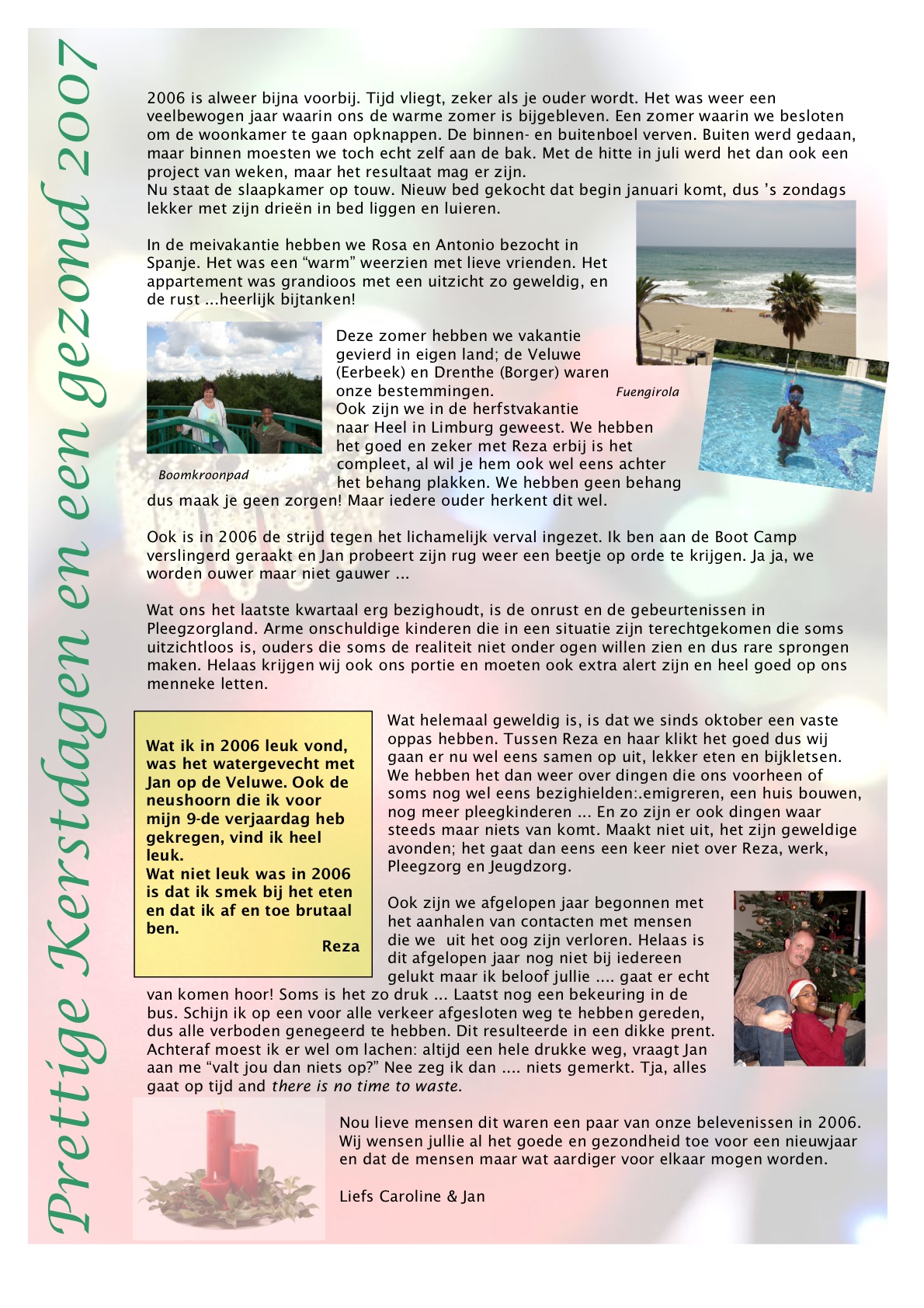 Prettige Kerstdagen en een gezond 2007

2006 is alweer bijna voorbij. Tijd vliegt, zeker als je ouder wordt. Het was weer een veelbewogen jaar waarin ons de warme zomer is bijgebleven. Een zomer waarin we besloten om de woonkamer te gaan opknappen. De binnen- en buitenboel verven. Buiten werd gedaan, maar binnen moesten we toch echt zelf aan de bak. Met de hitte in juli werd het dan ook een project van weken, maar het resultaat mag er zijn.
Nu staat de slaapkamer op touw. Nieuw bed gekocht dat begin januari komt, dus 's zondags lekker met zijn drieën in bed liggen en luieren.

In de meivakantie hebben we Rosa en Antonio bezocht in Spanje. Het was een "warm" weerzien met lieve vrienden. Het appartement was grandioos met een uitzicht zo geweldig, en de rust ...heerlijk bijtanken!

Deze zomer hebben we vakantie gevierd in eigen land; de Veluwe (Eerbeek) en Drenthe (Borger) waren onze bestemmingen.
Ook zijn we in de herfstvakantie naar Heel in Limburg geweest. We hebben het goed en zeker met Reza erbij is het compleet, al wil je hem ook wel eens achter het behang plakken. We hebben geen behang dus maak je geen zorgen! Maar iedere ouder herkent dit wel.

Fuengirola

Boomkroonpad

Ook is in 2006 de strijd tegen het lichamelijk verval ingezet. Ik ben aan de Boot Camp verslingerd geraakt en Jan probeert zijn rug weer een beetje op orde te krijgen. Ja ja, we worden ouwer maar niet gauwer ...

Wat ons het laatste kwartaal erg bezighoudt, is de onrust en de gebeurtenissen in Pleegzorgland. Arme onschuldige kinderen die in een situatie zijn terechtgekomen die soms uitzichtloos is, ouders die soms de realiteit niet onder ogen willen zien en dus rare sprongen maken. Helaas krijgen wij ook ons portie en moeten ook extra alert zijn en heel goed op ons menneke letten.

Wat ik in 2006 leuk vond, was het watergevecht met Jan op de Veluwe. Ook de neushoorn die ik voor mijn 9-de verjaardag heb gekregen, vind ik heel leuk.
Wat niet leuk was in 2006 is dat ik smek bij het eten en dat ik af en toe brutaal ben.
Reza

Wat helemaal geweldig is, is dat we sinds oktober een vaste oppas hebben. Tussen Reza en haar klikt het goed dus wij gaan er nu wel eens samen op uit, lekker eten en bijkletsen. We hebben het dan weer over dingen die ons voorheen of soms nog wel eens bezighielden:.emigreren, een huis bouwen, nog meer pleegkinderen ... En zo zijn er ook dingen waar steeds maar niets van komt. Maakt niet uit, het zijn geweldige avonden; het gaat dan eens een keer niet over Reza, werk, Pleegzorg en Jeugdzorg.

Ook zijn we afgelopen jaar begonnen met het aanhalen van contacten met mensen die we uit het oog zijn verloren. Helaas is dit afgelopen jaar nog niet bij iedereen gelukt maar ik beloof jullie .... gaat er echt van komen hoor! Soms is het zo druk ... Laatst nog een bekeuring in de bus. Schijn ik op een voor alle verkeer afgesloten weg te hebben gereden, dus alle verboden genegeerd te hebben. Dit resulteerde in een dikke prent. Achteraf moest ik er wel om lachen: altijd een hele drukke weg, vraagt Jan aan me "valt jou dan niets op?" Nee zeg ik dan .... niets gemerkt. Tja, alles gaat op tijd and there is no time to waste.

Nou lieve mensen dit waren een paar van onze belevenissen in 2006. Wij wensen jullie al het goede en gezondheid toe voor een nieuwjaar en dat de mensen maar wat aardiger voor elkaar mogen worden.

Liefs Caroline & Jan